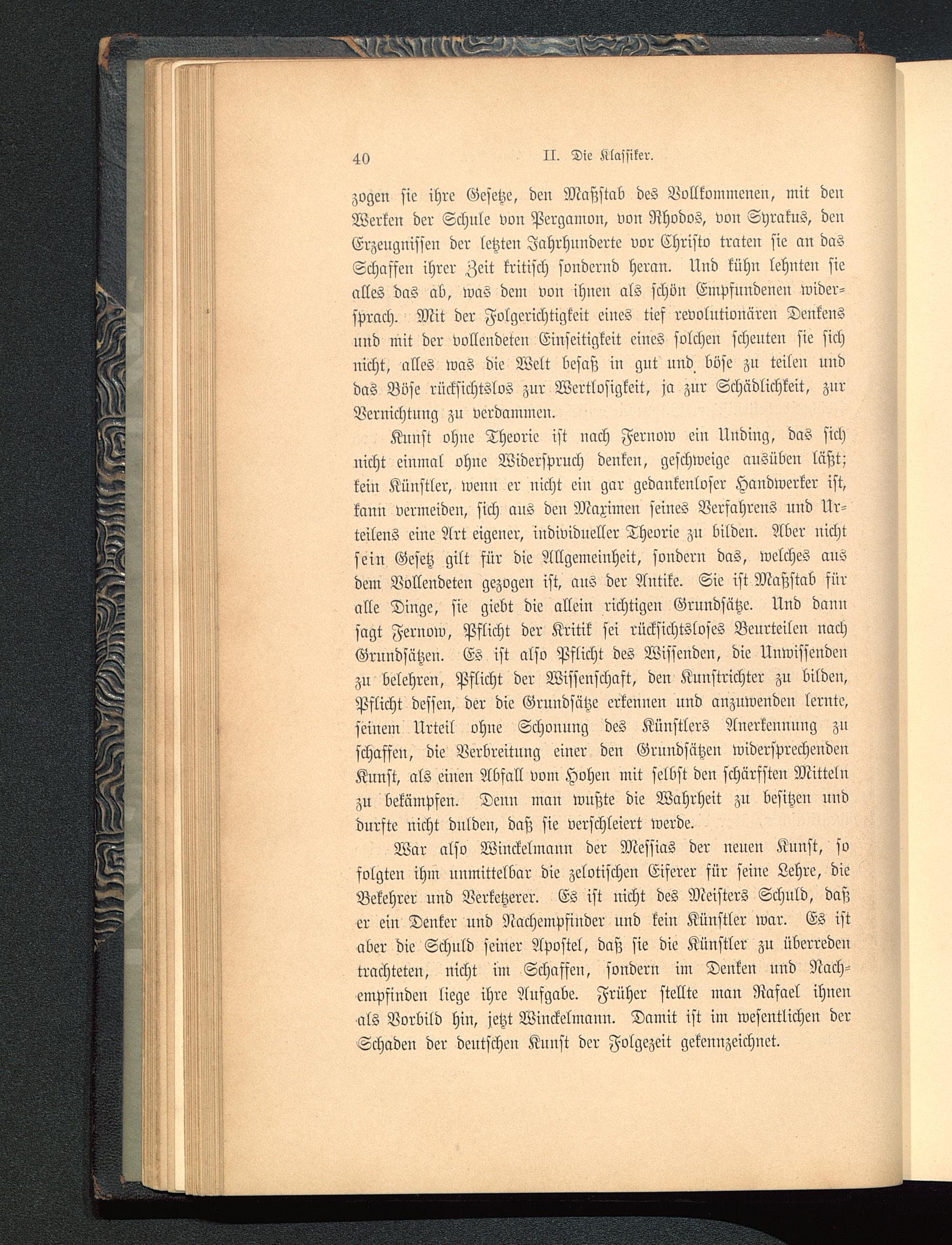 40 II. Die Klassiker.

zogen sie ihre Gesetze, den Maßstab des Vollkommenen, mit den Werken der Schule von Pergamon, von Rhodos, von Syrakus, den Erzeugnissen der letzten Jahrhunderte vor Christo traten sie an das Schaffen ihrer Zeit kritisch sondernd heran. Und kühn lehnten sie alles das ab, was dem von ihnen als schön Empfundenen widersprach. Mit der Folgerichtigkeit eines tief revolutionären Denkens und mit der vollendeten Einseitigkeit eines solchen scheuten sie sich nicht, alles was die Welt besaß in gut und böse zu teilen und das Böse rücksichtslos zur Wertlosigkeit, ja zur Schädlichkeit, zur Vernichtung zu verdammen.

Kunst ohne Theorie ist nach Fernow ein Unding, das sich nicht einmal ohne Widerspruch denken, geschweige ausüben läßt; kein Künstler, wenn er nicht ein gar gedankenloser Handwerker ist, kann vermeiden, sich aus den Maximen seines Verfahrens und Urteilens eine Art eigener, individueller Theorie zu bilden. Aber nicht sein Gesetz gilt für die Allgemeinheit, sondern das, welches aus dem Vollendeten gezogen ist, aus der Antike. Sie ist Maßstab für alle Dinge, sie giebt die allein richtigen Grundsätze. Und dann sagt Fernow, Pflicht der Kritik sei rücksichtsloses Beurteilen nach Grundsätzen. Es ist also Pflicht des Wissenden, die Unwissenden zu belehren, Pflicht der Wissenschaft, den Kunstrichter zu bilden, Pflicht dessen, der die Grundsätze erkennen und anzuwenden lernte, seinem Urteil ohne Schonung des Künstlers Anerkennung zu schaffen, die Verbreitung einer den Grundsätzen widersprechenden Kunst, als einen Abfall vom Hohen mit selbst den schärfsten Mitteln zu bekämpfen. Denn man wußte die Wahrheit zu besitzen und durfte nicht dulden, daß sie verschleiert werde.

War also Winckelmann der Messias der neuen Kunst, so folgten ihm unmittelbar die zelotischen Eiferer für seine Lehre, die Bekehrer und Verketzerer. Es ist nicht des Meisters Schuld, daß er ein Denker und Nachempfinder und kein Künstler war. Es ist aber die Schuld seiner Apostel, daß sie die Künstler zu überreden trachteten, nicht im Schaffen, sondern im Denken und Nachempfinden liege ihre Aufgabe. Früher stellte man Rafael ihnen als Vorbild hin, jetzt Winckelmann. Damit ist im wesentlichen der Schaden der deutschen Kunst der Folgezeit gekennzeichnet.